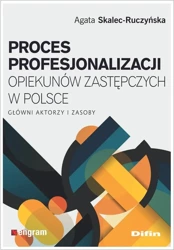 Agata Skalec-Ruczyńska

PROCES PROFESJONALIZACJI OPIEKUNÓW ZASTĘPCZYCH W POLSCE

GŁÓWNI AKTORZY I ZASOBY

engram

Difin